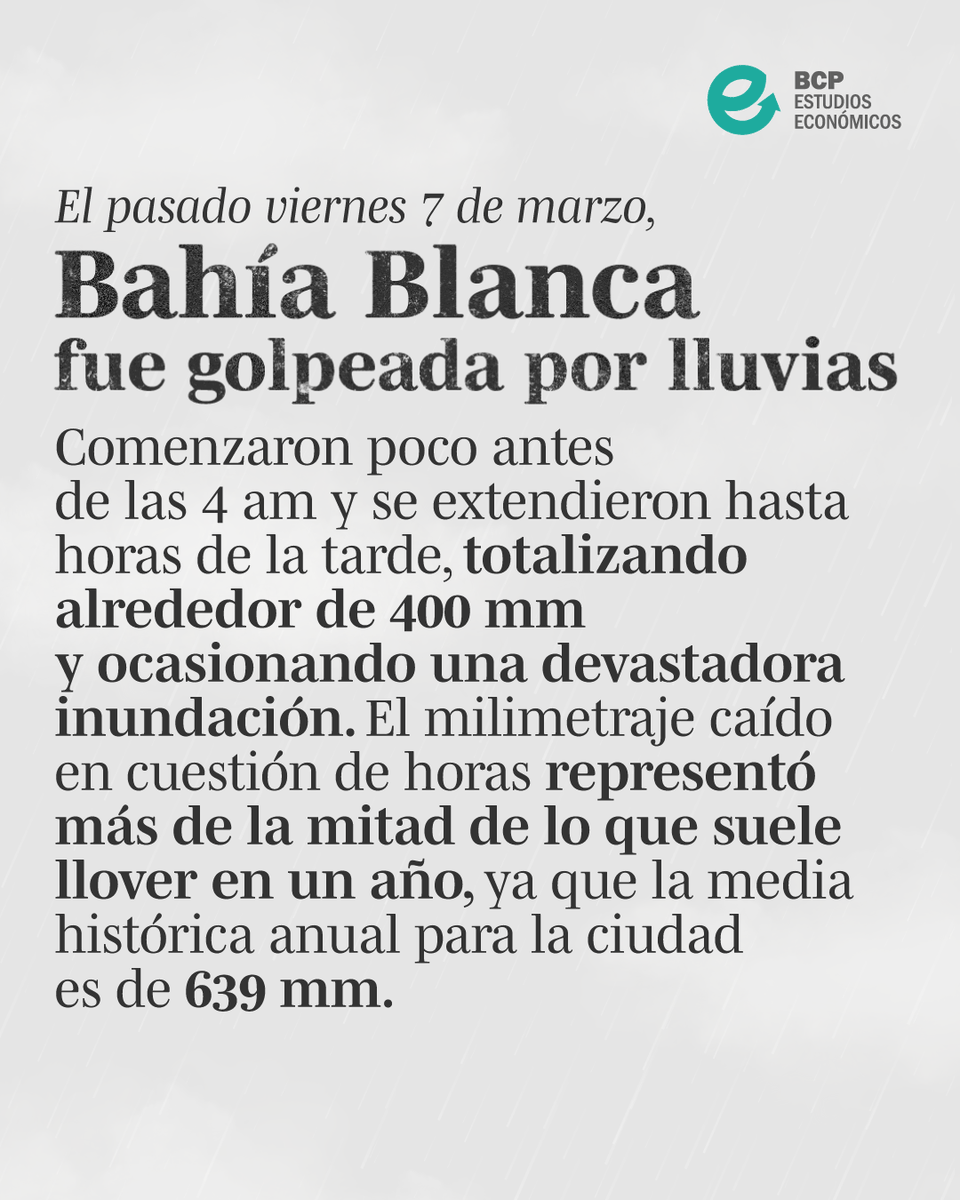 BCP
ESTUDIOS
ECONÓMICOS

El pasado viernes 7 de marzo,
Bahía Blanca
fue golpeada por lluvias

Comenzaron poco antes de las 4 am y se extendieron hasta horas de la tarde, totalizando alrededor de 400 mm y ocasionando una devastadora inundación. El milimetraje caído en cuestión de horas representó más de la mitad de lo que suele llover en un año, ya que la media histórica anual para la ciudad es de 639 mm.